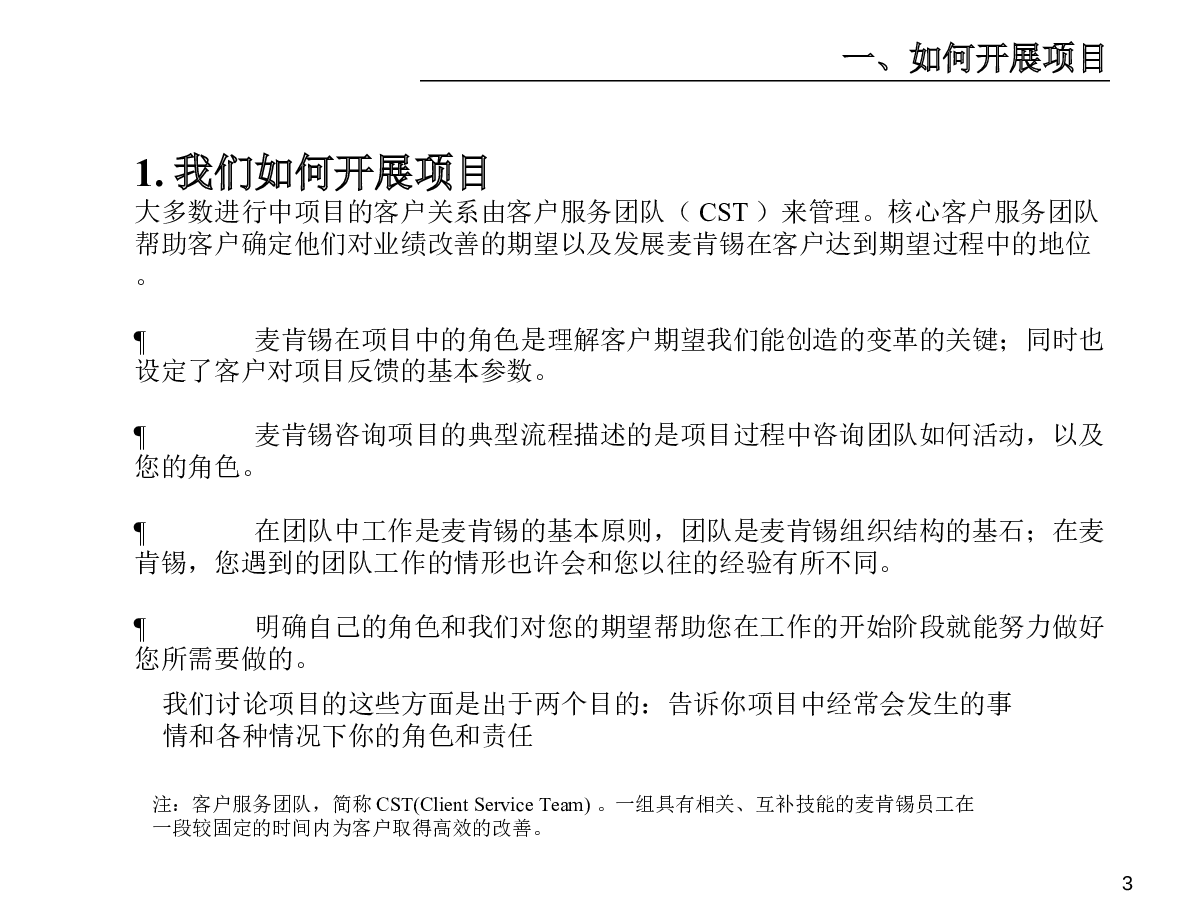 一、如何开展项目

1. 我们如何开展项目
大多数进行中项目的客户关系由客户服务团队（ CST ）来管理。核心客户服务团队帮助客户确定他们对业绩改善的期望以及发展麦肯锡在客户达到期望过程中的地位。

¶ 麦肯锡在项目中的角色是理解客户期望我们能创造的变革的关键；同时也设定了客户对项目反馈的基本参数。

¶ 麦肯锡咨询项目的典型流程描述的是项目过程中咨询团队如何活动，以及您的角色。

¶ 在团队中工作是麦肯锡的基本原则，团队是麦肯锡组织结构的基石；在麦肯锡，您遇到的团队工作的情形也许会和您以往的经验有所不同。

¶ 明确自己的角色和我们对您的期望帮助您在工作的开始阶段就能努力做好您所需要做的。

我们讨论项目的这些方面是出于两个目的：告诉你项目中经常会发生的事情和各种情况下你的角色和责任

注：客户服务团队，简称 CST(Client Service Team) 。一组具有相关、互补技能的麦肯锡员工在一段较固定的时间内为客户取得高效的改善。

3